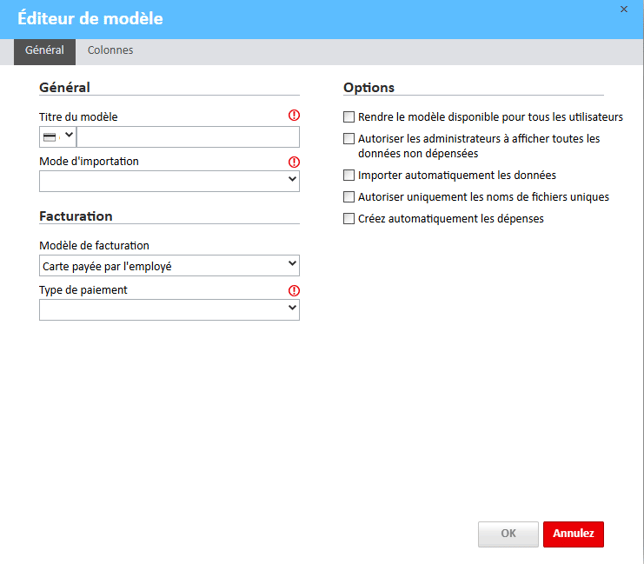 Éditeur de modèle

×

Général Colonnes

Général

Titre du modèle

Mode d'importation

Facturation

Modèle de facturation

Carte payée par l'employé

Type de paiement

Options

Rendre le modèle disponible pour tous les utilisateurs

Autoriser les administrateurs à afficher toutes les données non dépensées

Importer automatiquement les données

Autoriser uniquement les noms de fichiers uniques

Créez automatiquement les dépenses

OK Annulez